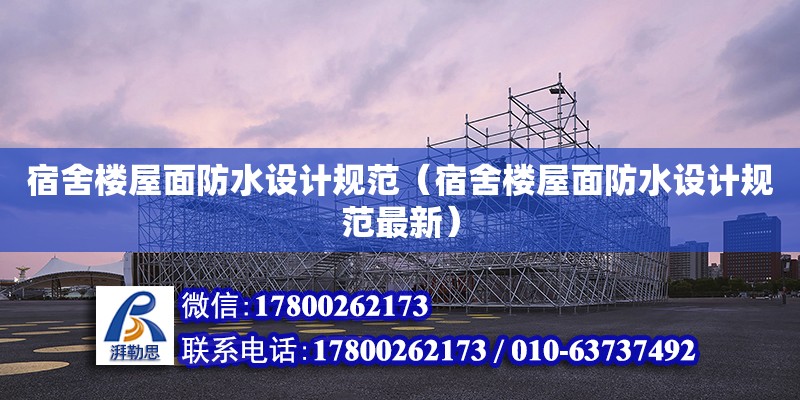 宿舍楼屋面防水设计规范（宿舍楼屋面防水设计规范最新）

湃勒思

微信:17800262173

联系电话:17800262173 / 010-63737492